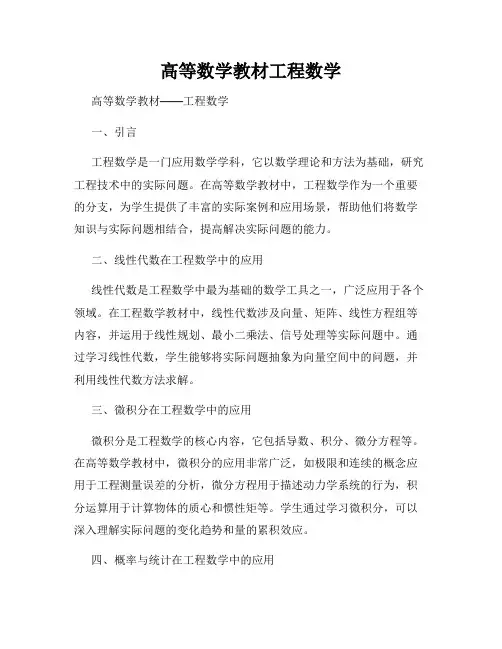 高等数学教材工程数学

高等数学教材——工程数学

一、引言

工程数学是一门应用数学学科，它以数学理论和方法为基础，研究工程技术中的实际问题。在高等数学教材中，工程数学作为一个重要的分支，为学生提供了丰富的实际案例和应用场景，帮助他们将数学知识与实际问题相结合，提高解决实际问题的能力。

二、线性代数在工程数学中的应用

线性代数是工程数学中最为基础的数学工具之一，广泛应用于各个领域。在工程数学教材中，线性代数涉及向量、矩阵、线性方程组等内容，并运用于线性规划、最小二乘法、信号处理等实际问题中。通过学习线性代数，学生能够将实际问题抽象为向量空间中的问题，并利用线性代数方法求解。

三、微积分在工程数学中的应用

微积分是工程数学的核心内容，它包括导数、积分、微分方程等。在高等数学教材中，微积分的应用非常广泛，如极限和连续的概念应用于工程测量误差的分析，微分方程用于描述动力学系统的行为，积分运算用于计算物体的质心和惯性矩等。学生通过学习微积分，可以深入理解实际问题的变化趋势和量的累积效应。

四、概率与统计在工程数学中的应用